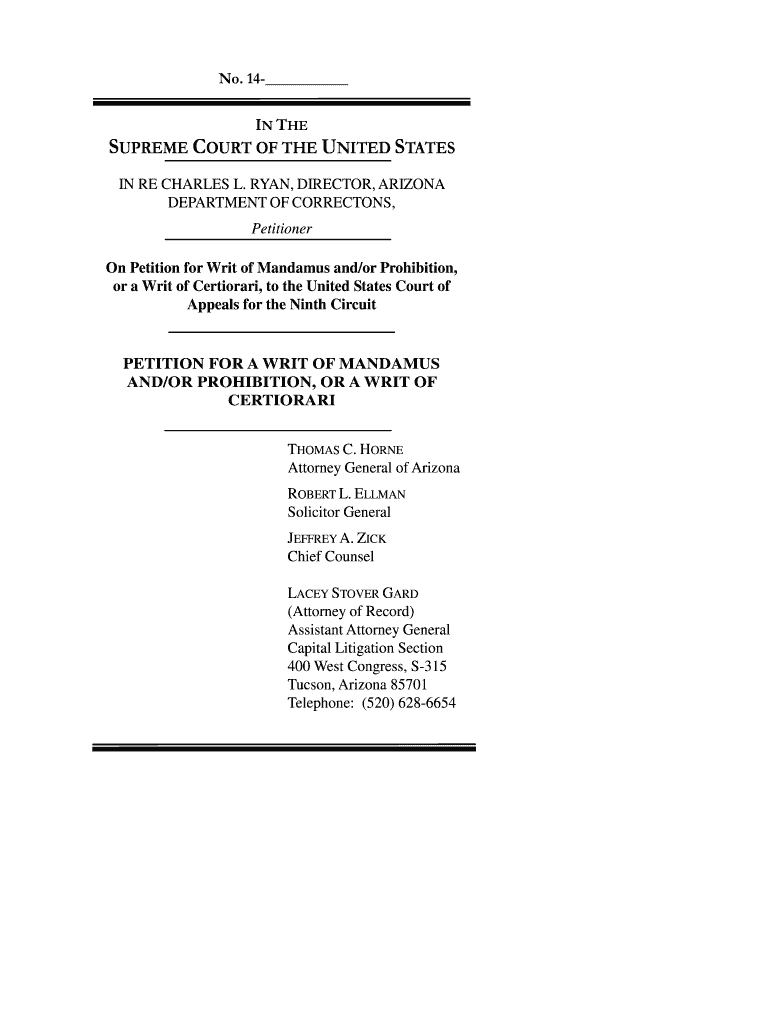 No. 14-__________

IN THE
SUPREME COURT OF THE UNITED STATES

IN RE CHARLES L. RYAN, DIRECTOR, ARIZONA DEPARTMENT OF CORRECTONS,
Petitioner

On Petition for Writ of Mandamus and/or Prohibition, or a Writ of Certiorari, to the United States Court of Appeals for the Ninth Circuit

PETITION FOR A WRIT OF MANDAMUS AND/OR PROHIBITION, OR A WRIT OF CERTIORARI

THOMAS C. HORNE
Attorney General of Arizona

ROBERT L. ELLMAN
Solicitor General

JEFFREY A. ZICK
Chief Counsel

LACEY STOVER GARD
(Attorney of Record)
Assistant Attorney General
Capital Litigation Section
400 West Congress, S-315
Tucson, Arizona 85701
Telephone: (520) 628-6654